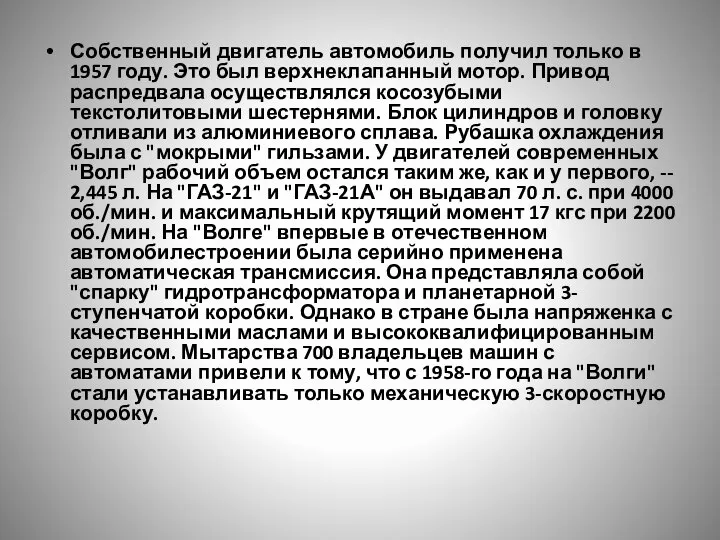 • Собственный двигатель автомобиль получил только в 1957 году. Это был верхнеклапанный мотор. Привод распредвала осуществлялся косозубыми текстолитовыми шестернями. Блок цилиндров и головку отливали из алюминиевого сплава. Рубашка охлаждения была с "мокрыми" гильзами. У двигателей современных "Волг" рабочий объем остался таким же, как и у первого, -- 2,445 л. На "ГАЗ-21" и "ГАЗ-21А" он выдавал 70 л. с. при 4000 об./мин. и максимальный крутящий момент 17 кгс при 2200 об./мин. На "Волге" впервые в отечественном автомобилестроении была серийно применена автоматическая трансмиссия. Она представляла собой "спарку" гидротрансформатора и планетарной 3-ступенчатой коробки. Однако в стране была напряженка с качественными маслами и высококвалифицированным сервисом. Мытарства 700 владельцев машин с автоматами привели к тому, что с 1958-го года на "Волги" стали устанавливать только механическую 3-скоростную коробку.